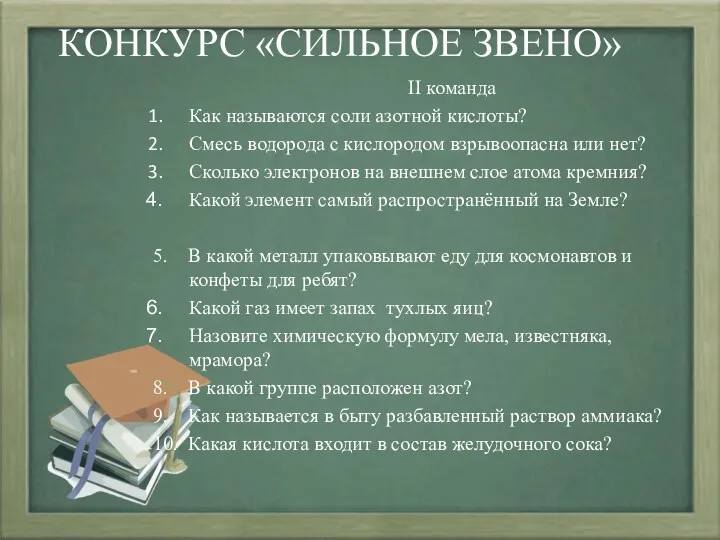 КОНКУРС «СИЛЬНОЕ ЗВЕНО»

II команда

1. Как называются соли азотной кислоты?
2. Смесь водорода с кислородом взрывоопасна или нет?
3. Сколько электронов на внешнем слое атома кремния?
4. Какой элемент самый распространённый на Земле?

5. В какой металл упаковывают еду для космонавтов и конфеты для ребят?
6. Какой газ имеет запах тухлых яиц?
7. Назовите химическую формулу мела, известняка, мрамора?
8. В какой группе расположен азот?
9. Как называется в быту разбавленный раствор аммиака?
10. Какая кислота входит в состав желудочного сока?